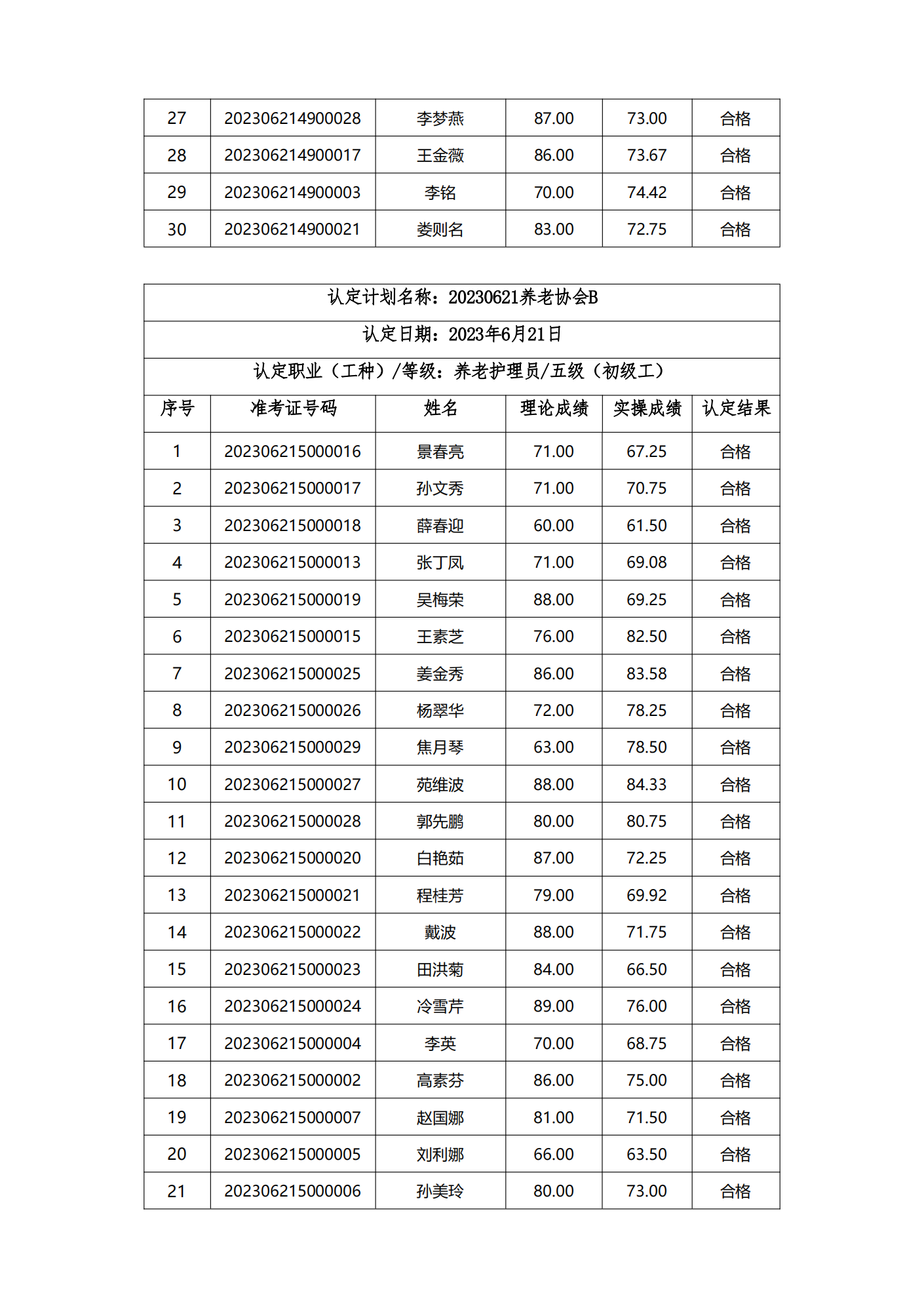 | 27 | 202306214900028 | 李梦燕 | 87.00 | 73.00 | 合格 |
|---|---|---|---|---|---|
| 28 | 202306214900017 | 王金薇 | 86.00 | 73.67 | 合格 |
| 29 | 202306214900003 | 李铭 | 70.00 | 74.42 | 合格 |
| 30 | 202306214900021 | 娄则名 | 83.00 | 72.75 | 合格 |

认定计划名称：20230621养老协会B

认定日期：2023年6月21日

认定职业（工种）/等级：养老护理员/五级（初级工）

| 序号 | 准考证号码 | 姓名 | 理论成绩 | 实操成绩 | 认定结果 |
|---|---|---|---|---|---|
| 1 | 202306215000016 | 景春亮 | 71.00 | 67.25 | 合格 |
| 2 | 202306215000017 | 孙文秀 | 71.00 | 70.75 | 合格 |
| 3 | 202306215000018 | 薛春迎 | 60.00 | 61.50 | 合格 |
| 4 | 202306215000013 | 张丁凤 | 71.00 | 69.08 | 合格 |
| 5 | 202306215000019 | 吴梅荣 | 88.00 | 69.25 | 合格 |
| 6 | 202306215000015 | 王素芝 | 76.00 | 82.50 | 合格 |
| 7 | 202306215000025 | 姜金秀 | 86.00 | 83.58 | 合格 |
| 8 | 202306215000026 | 杨翠华 | 72.00 | 78.25 | 合格 |
| 9 | 202306215000029 | 焦月琴 | 63.00 | 78.50 | 合格 |
| 10 | 202306215000027 | 苑维波 | 88.00 | 84.33 | 合格 |
| 11 | 202306215000028 | 郭先鹏 | 80.00 | 80.75 | 合格 |
| 12 | 202306215000020 | 白艳茹 | 87.00 | 72.25 | 合格 |
| 13 | 202306215000021 | 程桂芳 | 79.00 | 69.92 | 合格 |
| 14 | 202306215000022 | 戴波 | 88.00 | 71.75 | 合格 |
| 15 | 202306215000023 | 田洪菊 | 84.00 | 66.50 | 合格 |
| 16 | 202306215000024 | 冷雪芹 | 89.00 | 76.00 | 合格 |
| 17 | 202306215000004 | 李英 | 70.00 | 68.75 | 合格 |
| 18 | 202306215000002 | 高素芬 | 86.00 | 75.00 | 合格 |
| 19 | 202306215000007 | 赵国娜 | 81.00 | 71.50 | 合格 |
| 20 | 202306215000005 | 刘利娜 | 66.00 | 63.50 | 合格 |
| 21 | 202306215000006 | 孙美玲 | 80.00 | 73.00 | 合格 |